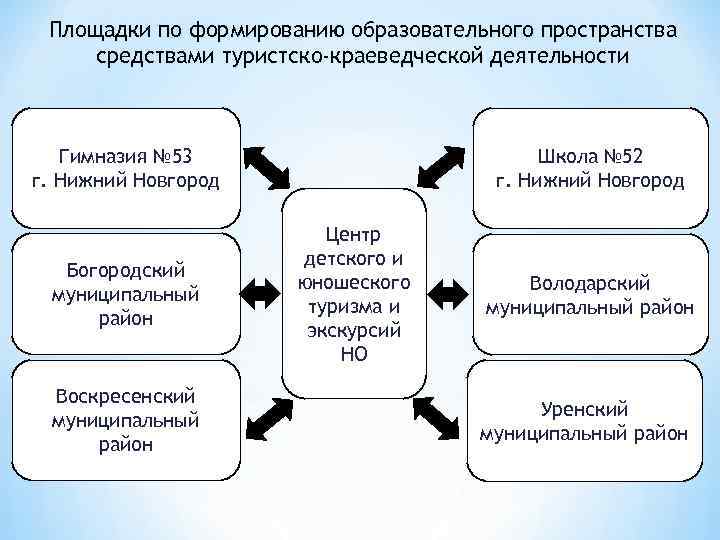 Площадки по формированию образовательного пространства средствами туристско-краеведческой деятельности

Гимназия №53
г. Нижний Новгород

Богородский муниципальный район

Воскресенский муниципальный район

Центр детского и юношеского туризма и экскурсий НО

Школа №52
г. Нижний Новгород

Володарский муниципальный район

Уренский муниципальный район